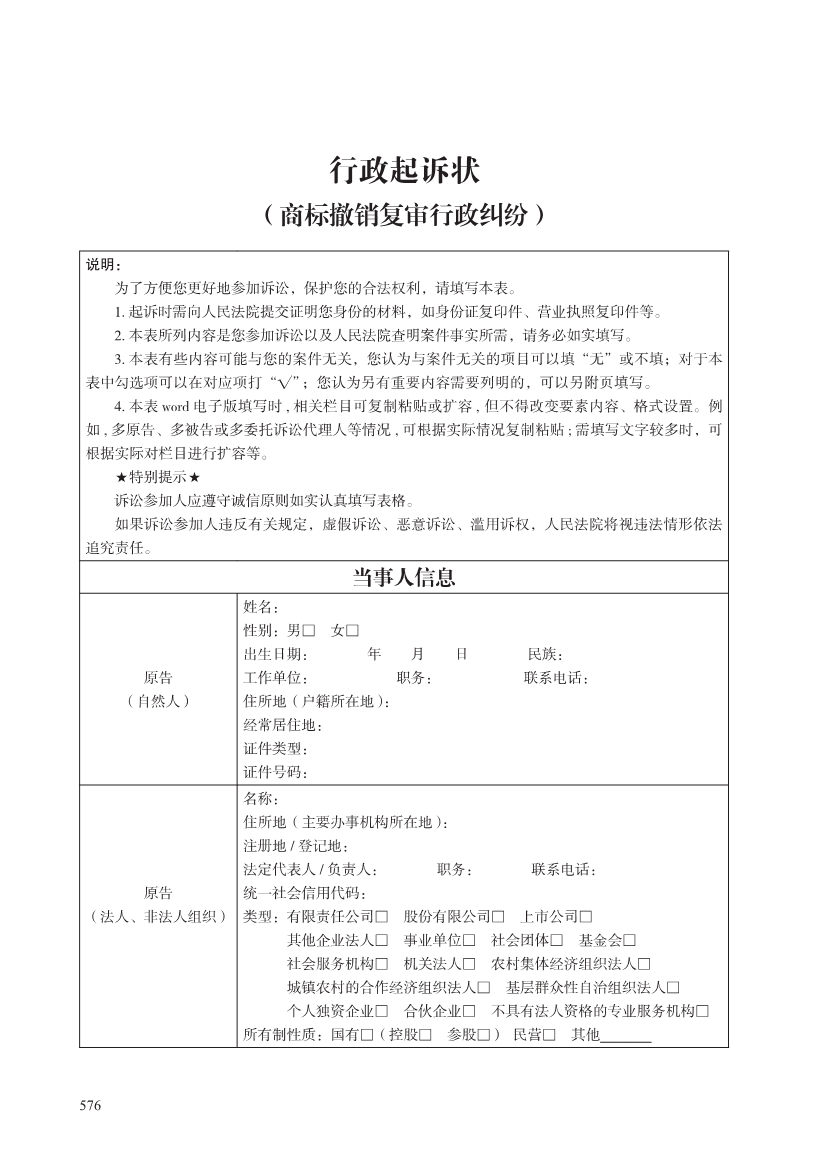 行政起诉状
（商标撤销复审行政纠纷）

说明：
为了方便您更好地参加诉讼，保护您的合法权利，请填写本表。
1. 起诉时需向人民法院提交证明您身份的材料，如身份证复印件、营业执照复印件等。
2. 本表所列内容是您参加诉讼以及人民法院查明案件事实所需，请务必如实填写。
3. 本表有些内容可能与您的案件无关，您认为与案件无关的项目可以填“无”或不填；对于本表中勾选项可以在对应项打“√”；您认为另有重要内容需要列明的，可以另附页填写。
4. 本表 word 电子版填写时，相关栏目可复制粘贴或扩容，但不得改变要素内容、格式设置。例如，多原告、多被告或多委托诉讼代理人等情况，可根据实际情况复制粘贴；需填写文字较多时，可根据实际对栏目进行扩容等。
★特别提示★
诉讼参加人应遵守诚信原则如实认真填写表格。
如果诉讼参加人违反有关规定，虚假诉讼、恶意诉讼、滥用诉权，人民法院将视违法情形依法追究责任。

当事人信息

| 原告（自然人） | 姓名：<br>性别：男□ 女□<br>出生日期： 年 月 日 民族：<br>工作单位： 职务： 联系电话：<br>住所地（户籍所在地）：<br>经常居住地：<br>证件类型：<br>证件号码： |
|---|---|
| 原告（法人、非法人组织） | 名称：<br>住所地（主要办事机构所在地）：<br>注册地 / 登记地：<br>法定代表人 / 负责人： 职务： 联系电话：<br>统一社会信用代码：<br>类型：有限责任公司□ 股份有限公司□ 上市公司□<br>其他企业法人□ 事业单位□ 社会团体□ 基金会□<br>社会服务机构□ 机关法人□ 农村集体经济组织法人□<br>城镇农村的合作经济组织法人□ 基层群众性自治组织法人□<br>个人独资企业□ 合伙企业□ 不具有法人资格的专业服务机构□<br>所有制性质：国有□（控股□ 参股□） 民营□ 其他______ |

576